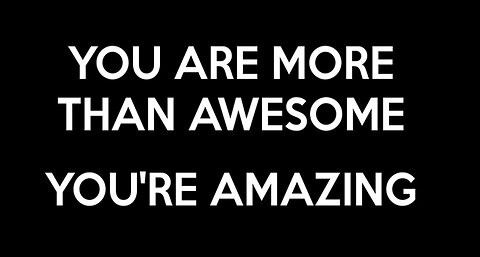 YOU ARE MORE THAN AWESOME

YOU'RE AMAZING